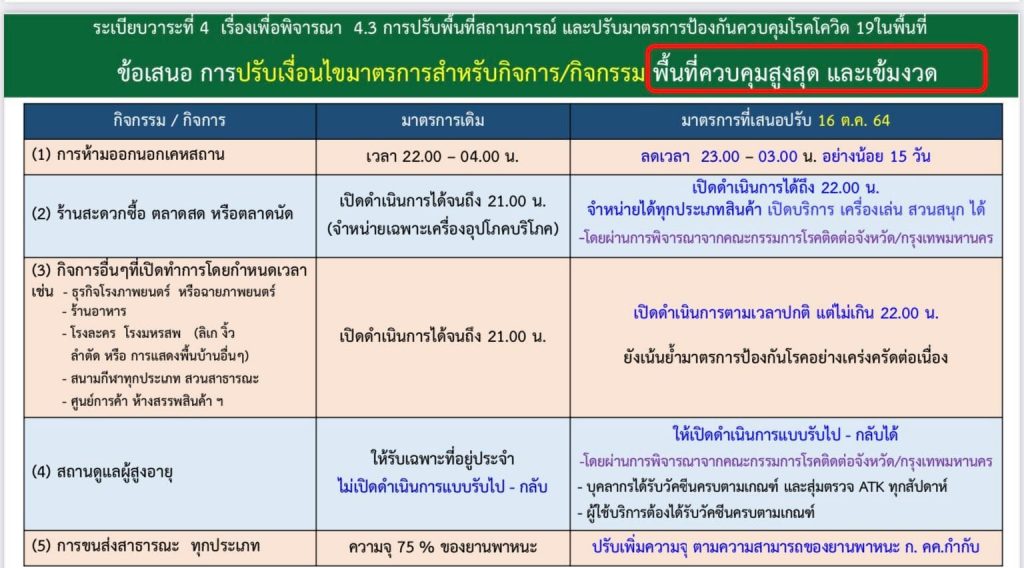 ระเบียบวาระที่ 4 เรื่องเพื่อพิจารณา 4.3 การปรับพื้นที่สถานการณ์ และปรับมาตรการป้องกันควบคุมโรคโควิด 19ในพื้นที่

ข้อเสนอ การปรับเงื่อนไขมาตรการสำหรับกิจการ/กิจกรรม พื้นที่ควบคุมสูงสุด และเข้มงวด

| กิจกรรม / กิจการ | มาตรการเดิม | มาตรการที่เสนอปรับ 16 ต.ค. 64 |
|---|---|---|
| (1) การห้ามออกนอกเคหสถาน | เวลา 22.00 – 04.00 น. | ลดเวลา 23.00 – 03.00 น. อย่างน้อย 15 วัน |
| (2) ร้านสะดวกซื้อ ตลาดสด หรือตลาดนัด | เปิดดำเนินการได้จนถึง 21.00 น. (จำหน่ายเฉพาะเครื่องอุปโภคบริโภค) | เปิดดำเนินการได้ถึง 22.00 น. จำหน่ายได้ทุกประเภทสินค้า เปิดบริการ เครื่องเล่น สวนสนุก ได้ -โดยผ่านการพิจารณาจากคณะกรรมการโรคติดต่อจังหวัด/กรุงเทพมหานคร |
| (3) กิจการอื่นๆที่เปิดทำการโดยกำหนดเวลา เช่น - ธุรกิจโรงภาพยนตร์ หรือฉายภาพยนตร์ - ร้านอาหาร - โรงละคร โรงมหรสพ (ลิเก งิ้ว ลำตัด หรือ การแสดงพื้นบ้านอื่นๆ) - สนามกีฬาทุกประเภท สวนสาธารณะ - ศูนย์การค้า ห้างสรรพสินค้า ฯ | เปิดดำเนินการได้จนถึง 21.00 น. | เปิดดำเนินการตามเวลาปกติ แต่ไม่เกิน 22.00 น. ยังเน้นย้ำมาตรการป้องกันโรคอย่างเคร่งครัดต่อเนื่อง |
| (4) สถานดูแลผู้สูงอายุ | ให้รับเฉพาะที่อยู่ประจำ ไม่เปิดดำเนินการแบบรับไป - กลับ | ให้เปิดดำเนินการแบบรับไป - กลับได้ -โดยผ่านการพิจารณาจากคณะกรรมการโรคติดต่อจังหวัด/กรุงเทพมหานคร - บุคลากรได้รับวัคซีนครบตามเกณฑ์ และสุ่มตรวจ ATK ทุกสัปดาห์ - ผู้ใช้บริการต้องได้รับวัคซีนครบตามเกณฑ์ |
| (5) การขนส่งสาธารณะ ทุกประเภท | ความจุ 75 % ของยานพาหนะ | ปรับเพิ่มความจุ ตามความสามารถของยานพาหนะ ก. คค.กำกับ |